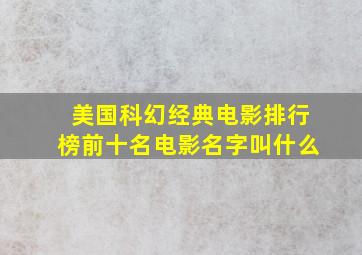 美国科幻经典电影排行榜前十名电影名字叫什么